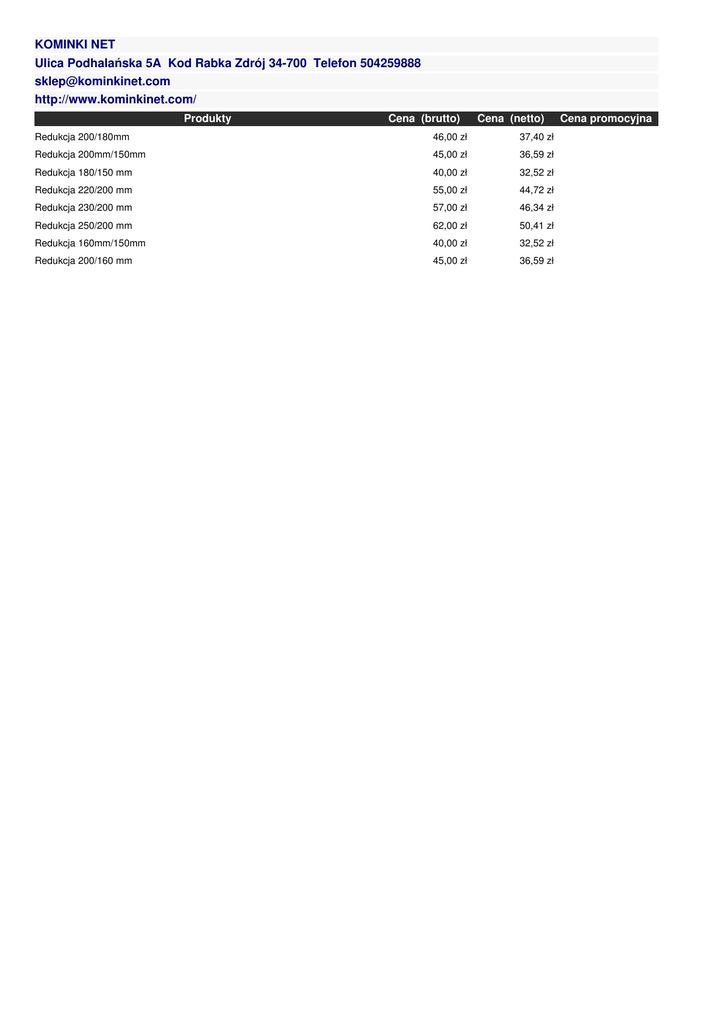 KOMINKI NET
Ulica Podhalańska 5A Kod Rabka Zdrój 34-700 Telefon 504259888
sklep@kominkinet.com
http://www.kominkinet.com/

| Produkty | Cena (brutto) | Cena (netto) | Cena promocyjna |
|---|---|---|---|
| Redukcja 200/180mm | 46,00 zł | 37,40 zł | |
| Redukcja 200mm/150mm | 45,00 zł | 36,59 zł | |
| Redukcja 180/150 mm | 40,00 zł | 32,52 zł | |
| Redukcja 220/200 mm | 55,00 zł | 44,72 zł | |
| Redukcja 230/200 mm | 57,00 zł | 46,34 zł | |
| Redukcja 250/200 mm | 62,00 zł | 50,41 zł | |
| Redukcja 160mm/150mm | 40,00 zł | 32,52 zł | |
| Redukcja 200/160 mm | 45,00 zł | 36,59 zł | |